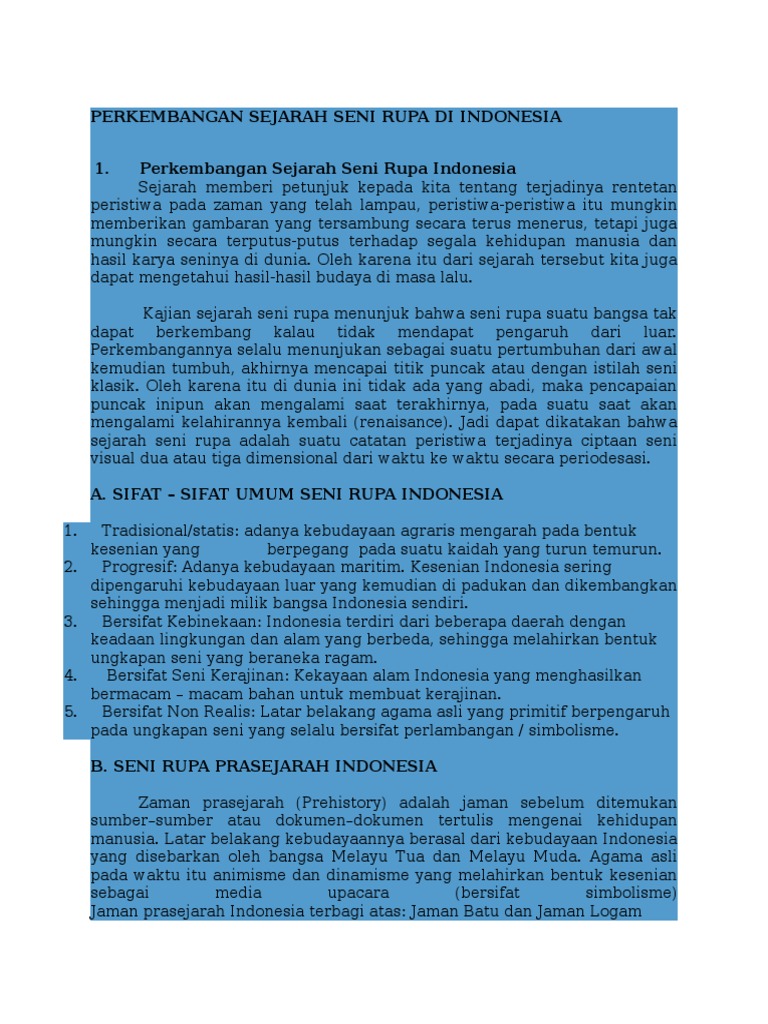 PERKEMBANGAN SEJARAH SENI RUPA DI INDONESIA

1. Perkembangan Sejarah Seni Rupa Indonesia

Sejarah memberi petunjuk kepada kita tentang terjadinya rentetan peristiwa pada zaman yang telah lampau, peristiwa-peristiwa itu mungkin memberikan gambaran yang tersambung secara terus menerus, tetapi juga mungkin secara terputus-putus terhadap segala kehidupan manusia dan hasil karya seninya di dunia. Oleh karena itu dari sejarah tersebut kita juga dapat mengetahui hasil-hasil budaya di masa lalu.

Kajian sejarah seni rupa menunjuk bahwa seni rupa suatu bangsa tak dapat berkembang kalau tidak mendapat pengaruh dari luar. Perkembangannya selalu menunjukan sebagai suatu pertumbuhan dari awal kemudian tumbuh, akhirnya mencapai titik puncak atau dengan istilah seni klasik. Oleh karena itu di dunia ini tidak ada yang abadi, maka pencapaian puncak inipun akan mengalami saat terakhirnya, pada suatu saat akan mengalami kelahirannya kembali (renaisance). Jadi dapat dikatakan bahwa sejarah seni rupa adalah suatu catatan peristiwa terjadinya ciptaan seni visual dua atau tiga dimensional dari waktu ke waktu secara periodesasi.

A. SIFAT – SIFAT UMUM SENI RUPA INDONESIA

1. Tradisional/statis: adanya kebudayaan agraris mengarah pada bentuk kesenian yang berpegang pada suatu kaidah yang turun temurun.
2. Progresif: Adanya kebudayaan maritim. Kesenian Indonesia sering dipengaruhi kebudayaan luar yang kemudian di padukan dan dikembangkan sehingga menjadi milik bangsa Indonesia sendiri.
3. Bersifat Kebinekaan: Indonesia terdiri dari beberapa daerah dengan keadaan lingkungan dan alam yang berbeda, sehingga melahirkan bentuk ungkapan seni yang beraneka ragam.
4. Bersifat Seni Kerajinan: Kekayaan alam Indonesia yang menghasilkan bermacam – macam bahan untuk membuat kerajinan.
5. Bersifat Non Realis: Latar belakang agama asli yang primitif berpengaruh pada ungkapan seni yang selalu bersifat perlambangan / simbolisme.

B. SENI RUPA PRASEJARAH INDONESIA

Zaman prasejarah (Prehistory) adalah jaman sebelum ditemukan sumber–sumber atau dokumen–dokumen tertulis mengenai kehidupan manusia. Latar belakang kebudayaannya berasal dari kebudayaan Indonesia yang disebarkan oleh bangsa Melayu Tua dan Melayu Muda. Agama asli pada waktu itu animisme dan dinamisme yang melahirkan bentuk kesenian sebagai media upacara (bersifat simbolisme) Jaman prasejarah Indonesia terbagi atas: Jaman Batu dan Jaman Logam